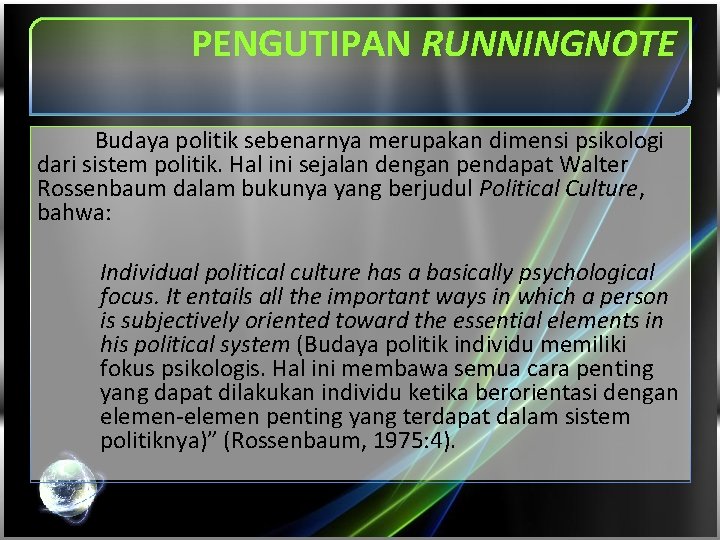 PENGUTIPAN RUNNINGNOTE

Budaya politik sebenarnya merupakan dimensi psikologi dari sistem politik. Hal ini sejalan dengan pendapat Walter Rossenbaum dalam bukunya yang berjudul Political Culture, bahwa:

Individual political culture has a basically psychological focus. It entails all the important ways in which a person is subjectively oriented toward the essential elements in his political system (Budaya politik individu memiliki fokus psikologis. Hal ini membawa semua cara penting yang dapat dilakukan individu ketika berorientasi dengan elemen-elemen penting yang terdapat dalam sistem politiknya)" (Rossenbaum, 1975:4).